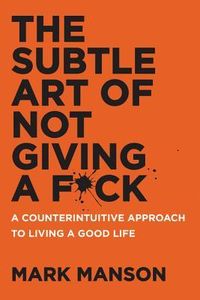 THE SUBTLE ART OF NOT GIVING A F*CK

A COUNTERINTUITIVE APPROACH TO LIVING A GOOD LIFE

MARK MANSON